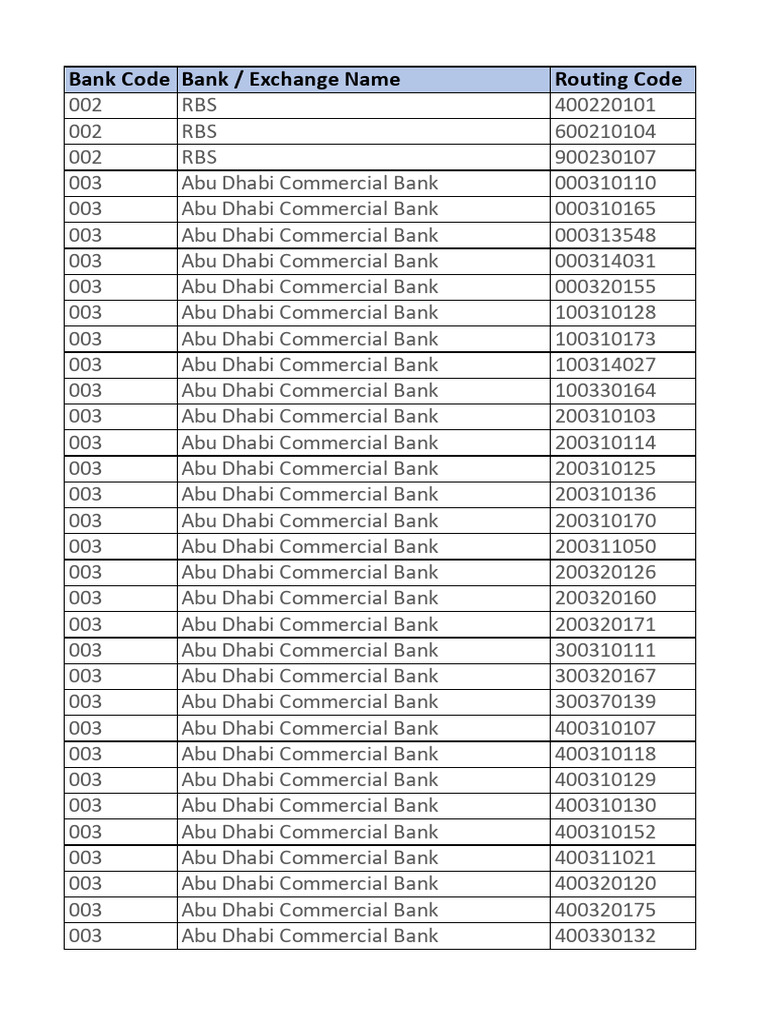 | Bank Code | Bank / Exchange Name | Routing Code |
|---|---|---|
| 002 | RBS | 400220101 |
| 002 | RBS | 600210104 |
| 002 | RBS | 900230107 |
| 003 | Abu Dhabi Commercial Bank | 000310110 |
| 003 | Abu Dhabi Commercial Bank | 000310165 |
| 003 | Abu Dhabi Commercial Bank | 000313548 |
| 003 | Abu Dhabi Commercial Bank | 000314031 |
| 003 | Abu Dhabi Commercial Bank | 000320155 |
| 003 | Abu Dhabi Commercial Bank | 100310128 |
| 003 | Abu Dhabi Commercial Bank | 100310173 |
| 003 | Abu Dhabi Commercial Bank | 100314027 |
| 003 | Abu Dhabi Commercial Bank | 100330164 |
| 003 | Abu Dhabi Commercial Bank | 200310103 |
| 003 | Abu Dhabi Commercial Bank | 200310114 |
| 003 | Abu Dhabi Commercial Bank | 200310125 |
| 003 | Abu Dhabi Commercial Bank | 200310136 |
| 003 | Abu Dhabi Commercial Bank | 200310170 |
| 003 | Abu Dhabi Commercial Bank | 200311050 |
| 003 | Abu Dhabi Commercial Bank | 200320126 |
| 003 | Abu Dhabi Commercial Bank | 200320160 |
| 003 | Abu Dhabi Commercial Bank | 200320171 |
| 003 | Abu Dhabi Commercial Bank | 300310111 |
| 003 | Abu Dhabi Commercial Bank | 300320167 |
| 003 | Abu Dhabi Commercial Bank | 300370139 |
| 003 | Abu Dhabi Commercial Bank | 400310107 |
| 003 | Abu Dhabi Commercial Bank | 400310118 |
| 003 | Abu Dhabi Commercial Bank | 400310129 |
| 003 | Abu Dhabi Commercial Bank | 400310130 |
| 003 | Abu Dhabi Commercial Bank | 400310152 |
| 003 | Abu Dhabi Commercial Bank | 400311021 |
| 003 | Abu Dhabi Commercial Bank | 400320120 |
| 003 | Abu Dhabi Commercial Bank | 400320175 |
| 003 | Abu Dhabi Commercial Bank | 400330132 |